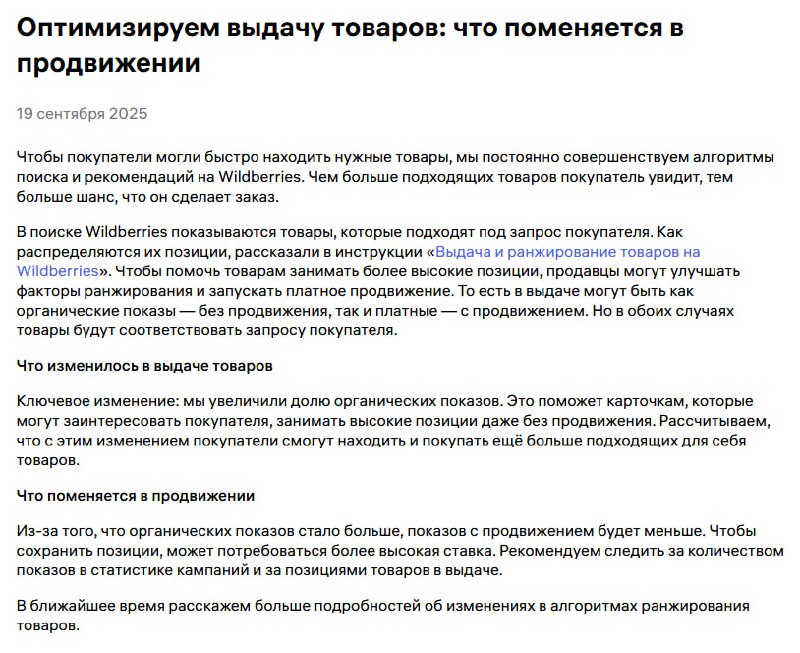 Оптимизируем выдачу товаров: что поменяется в продвижении

19 сентября 2025

Чтобы покупатели могли быстро находить нужные товары, мы постоянно совершенствуем алгоритмы поиска и рекомендаций на Wildberries. Чем больше подходящих товаров покупатель увидит, тем больше шанс, что он сделает заказ.

В поиске Wildberries показываются товары, которые подходят под запрос покупателя. Как распределяются их позиции, рассказали в инструкции «Выдача и ранжирование товаров на Wildberries». Чтобы помочь товарам занимать более высокие позиции, продавцы могут улучшать факторы ранжирования и запускать платное продвижение. То есть в выдаче могут быть как органические показы — без продвижения, так и платные — с продвижением. Но в обоих случаях товары будут соответствовать запросу покупателя.

Что изменилось в выдаче товаров

Ключевое изменение: мы увеличили долю органических показов. Это поможет карточкам, которые могут заинтересовать покупателя, занимать высокие позиции даже без продвижения. Рассчитываем, что с этим изменением покупатели смогут находить и покупать ещё больше подходящих для себя товаров.

Что поменяется в продвижении

Из-за того, что органических показов стало больше, показов с продвижением будет меньше. Чтобы сохранить позиции, может потребоваться более высокая ставка. Рекомендуем следить за количеством показов в статистике кампаний и за позициями товаров в выдаче.

В ближайшее время расскажем больше подробностей об изменениях в алгоритмах ранжирования товаров.